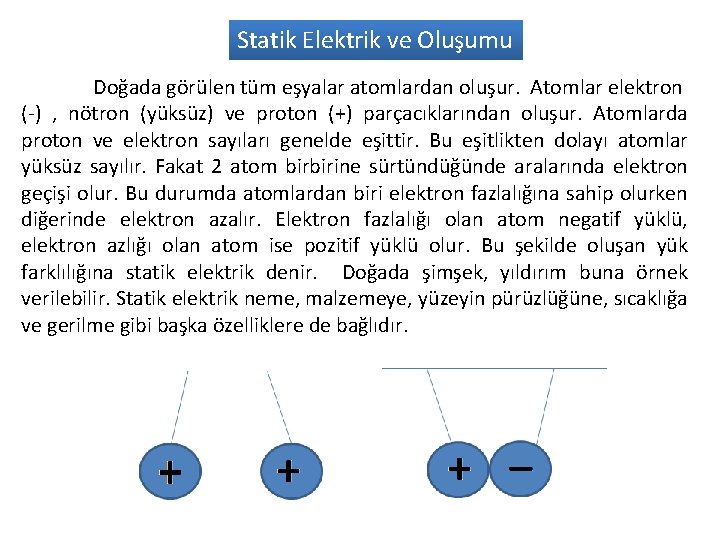 Statik Elektrik ve Oluşumu

Doğada görülen tüm eşyalar atomlardan oluşur. Atomlar elektron (-) , nötron (yüksüz) ve proton (+) parçacıklarından oluşur. Atomlarda proton ve elektron sayıları genelde eşittir. Bu eşitlikten dolayı atomlar yüksüz sayılır. Fakat 2 atom birbirine sürtündüğünde aralarında elektron geçişi olur. Bu durumda atomlardan biri elektron fazlalığına sahip olurken diğerinde elektron azalır. Elektron fazlalığı olan atom negatif yüklü, elektron azlığı olan atom ise pozitif yüklü olur. Bu şekilde oluşan yük farklılığına statik elektrik denir. Doğada şimşek, yıldırım buna örnek verilebilir. Statik elektrik neme, malzemeye, yüzeyin pürüzlüğüne, sıcaklığa ve gerilme gibi başka özelliklere de bağlıdır.

+ +

+ −